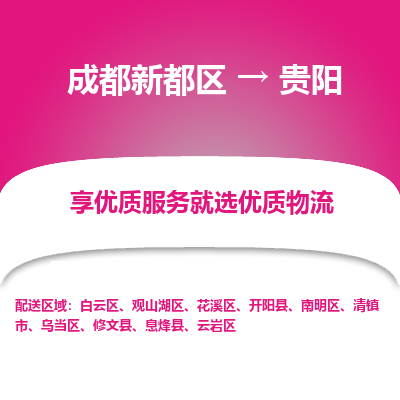 成都新都区 → 贵阳

享优质服务就选优质物流

配送区域：白云区、观山湖区、花溪区、开阳县、南明区、清镇市、乌当区、修文县、息烽县、云岩区